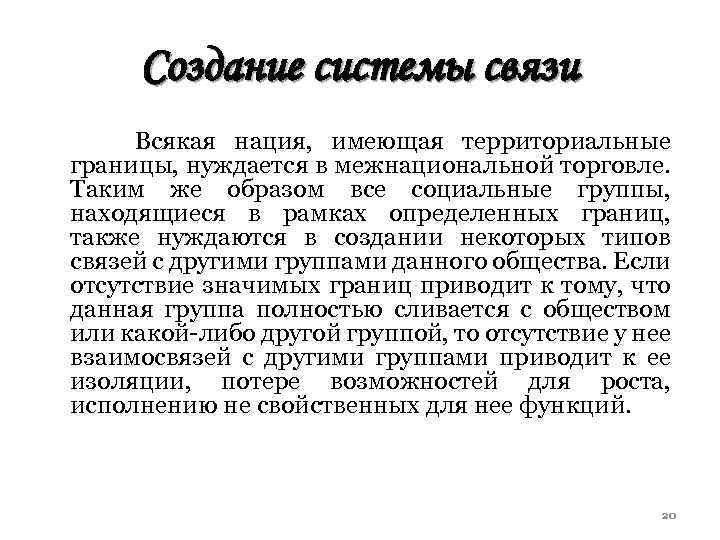 Создание системы связи

Всякая нация, имеющая территориальные границы, нуждается в межнациональной торговле. Таким же образом все социальные группы, находящиеся в рамках определенных границ, также нуждаются в создании некоторых типов связей с другими группами данного общества. Если отсутствие значимых границ приводит к тому, что данная группа полностью сливается с обществом или какой-либо другой группой, то отсутствие у нее взаимосвязей с другими группами приводит к ее изоляции, потере возможностей для роста, исполнению не свойственных для нее функций.

20